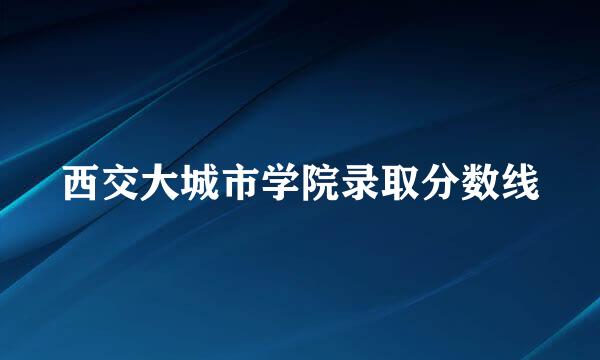 西交大城市学院录取分数线